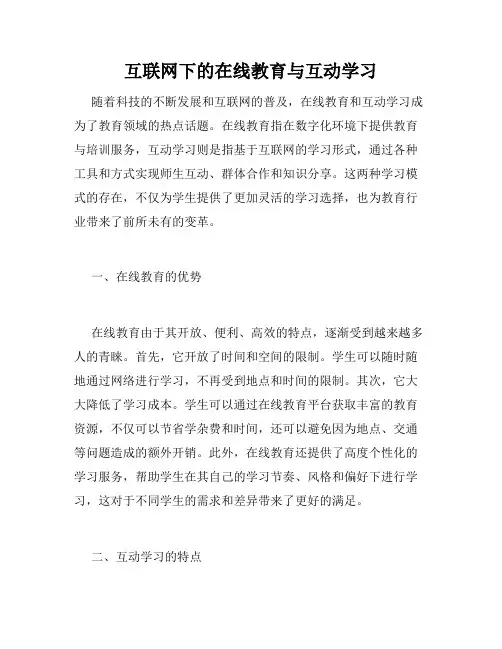 互联网下的在线教育与互动学习

随着科技的不断发展和互联网的普及，在线教育和互动学习成为了教育领域的热点话题。在线教育指在数字化环境下提供教育与培训服务，互动学习则是指基于互联网的学习形式，通过各种工具和方式实现师生互动、群体合作和知识分享。这两种学习模式的存在，不仅为学生提供了更加灵活的学习选择，也为教育行业带来了前所未有的变革。

一、在线教育的优势

在线教育由于其开放、便利、高效的特点，逐渐受到越来越多人的青睐。首先，它开放了时间和空间的限制。学生可以随时随地通过网络进行学习，不再受到地点和时间的限制。其次，它大大降低了学习成本。学生可以通过在线教育平台获取丰富的教育资源，不仅可以节省学杂费和时间，还可以避免因为地点、交通等问题造成的额外开销。此外，在线教育还提供了高度个性化的学习服务，帮助学生在其自己的学习节奏、风格和偏好下进行学习，这对于不同学生的需求和差异带来了更好的满足。

二、互动学习的特点